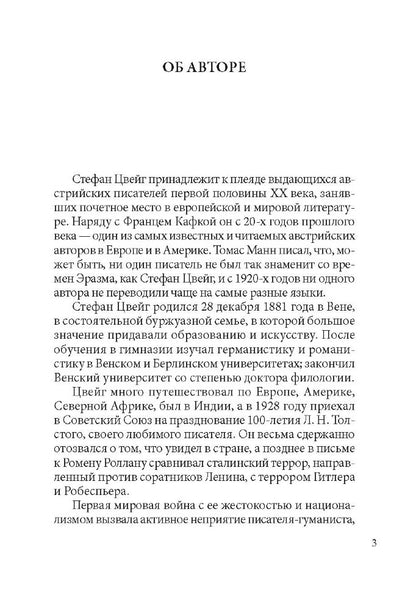 ОБ АВТОРЕ

Стефан Цвейг принадлежит к плеяде выдающихся австрийских писателей первой половины XX века, занявших почетное место в европейской и мировой литературе. Наряду с Францем Кафкой он с 20-х годов прошлого века — один из самых известных и читаемых австрийских авторов в Европе и в Америке. Томас Манн писал, что, может быть, ни один писатель не был так знаменит со времен Эразма, как Стефан Цвейг, и с 1920-х годов ни одного автора не переводили чаще на самые разные языки.

Стефан Цвейг родился 28 декабря 1881 года в Вене, в состоятельной буржуазной семье, в которой большое значение придавали образованию и искусству. После обучения в гимназии изучал германистику и романистику в Венском и Берлинском университетах; закончил Венский университет со степенью доктора филологии.

Цвейг много путешествовал по Европе, Америке, Северной Африке, был в Индии, а в 1928 году приехал в Советский Союз на празднование 100-летия Л. Н. Толстого, своего любимого писателя. Он весьма сдержанно отозвался о том, что увидел в стране, а позднее в письме к Ромену Роллану сравнивал сталинский террор, направленный против соратников Ленина, с террором Гитлера и Робеспьера.

Первая мировая война с ее жестокостью и национализмом вызвала активное неприятие писателя-гуманиста,

3